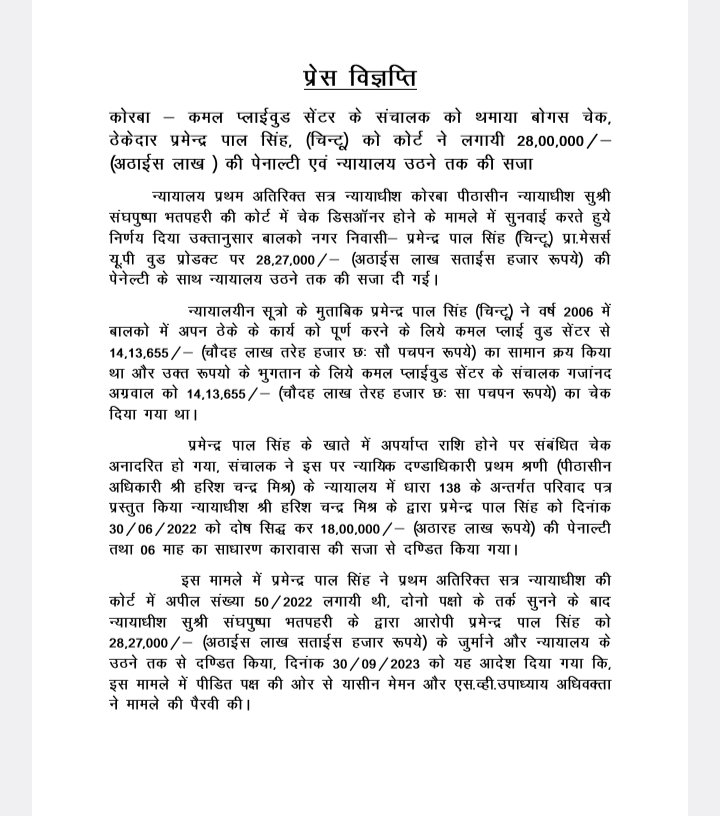 प्रेस विज्ञप्ति

कोरबा – कमल प्लाईवुड सेंटर के संचालक को थमाया बोगस चेक, ठेकेदार प्रमेन्द्र पाल सिंह, (चिन्टू) को कोर्ट ने लगायी 28,00,000/– (अठाईस लाख ) की पेनाल्टी एवं न्यायालय उठने तक की सजा

न्यायालय प्रथम अतिरिक्त सत्र न्यायाधीश कोरबा पीठासीन न्यायाधीश सुश्री संघपुष्पा भतपहरी की कोर्ट में चेक डिसऑनर होने के मामले में सुनवाई करते हुये निर्णय दिया उक्तानुसार बालको नगर निवासी– प्रमेन्द्र पाल सिंह (चिन्टू) प्रा.मेसर्स यू.पी वुड प्रोडक्ट पर 28,27,000/– (अठाईस लाख सताईस हजार रूपये) की पेनेल्टी के साथ न्यायालय उठने तक की सजा दी गई।

न्यायालयीन सूत्रो के मुताबिक प्रमेन्द्र पाल सिंह (चिन्टू) ने वर्ष 2006 में बालको में अपन ठेके के कार्य को पूर्ण करने के लिये कमल प्लाई वुड सेंटर से 14,13,655/– (चौदह लाख तरेह हजार छः सौ पचपन रूपये) का सामान क्रय किया था और उक्त रूपयो के भुगतान के लिये कमल प्लाईवुड सेंटर के संचालक गजांनद अग्रवाल को 14,13,655/– (चौदह लाख तेरह हजार छः सा पचपन रूपये) का चेक दिया गया था।

प्रमेन्द्र पाल सिंह के खाते में अपर्याप्त राशि होने पर संबंधित चेक अनादरित हो गया, संचालक ने इस पर न्यायिक दण्डाधिकारी प्रथम श्रणी (पीठासीन अधिकारी श्री हरिश चन्द्र मिश्र) के न्यायालय में धारा 138 के अन्तर्गत परिवाद पत्र प्रस्तुत किया न्यायाधीश श्री हरिश चन्द्र मिश्र के द्वारा प्रमेन्द्र पाल सिंह को दिनांक 30/06/2022 को दोष सिद्ध कर 18,00,000/– (अठारह लाख रूपये) की पेनाल्टी तथा 06 माह का साधारण कारावास की सजा से दण्डित किया गया।

इस मामले में प्रमेन्द्र पाल सिंह ने प्रथम अतिरिक्त सत्र न्यायाधीश की कोर्ट में अपील संख्या 50/2022 लगायी थी, दोनो पक्षो के तर्क सुनने के बाद न्यायाधीश सुश्री संघपुष्पा भतपहरी के द्वारा आरोपी प्रमेन्द्र पाल सिंह को 28,27,000/– (अठाईस लाख सताईस हजार रूपये) के जुर्माने और न्यायालय के उठने तक से दण्डित किया, दिनांक 30/09/2023 को यह आदेश दिया गया कि, इस मामले में पीडित पक्ष की ओर से यासीन मेमन और एस.व्ही.उपाध्याय अधिवक्ता ने मामले की पैरवी की।